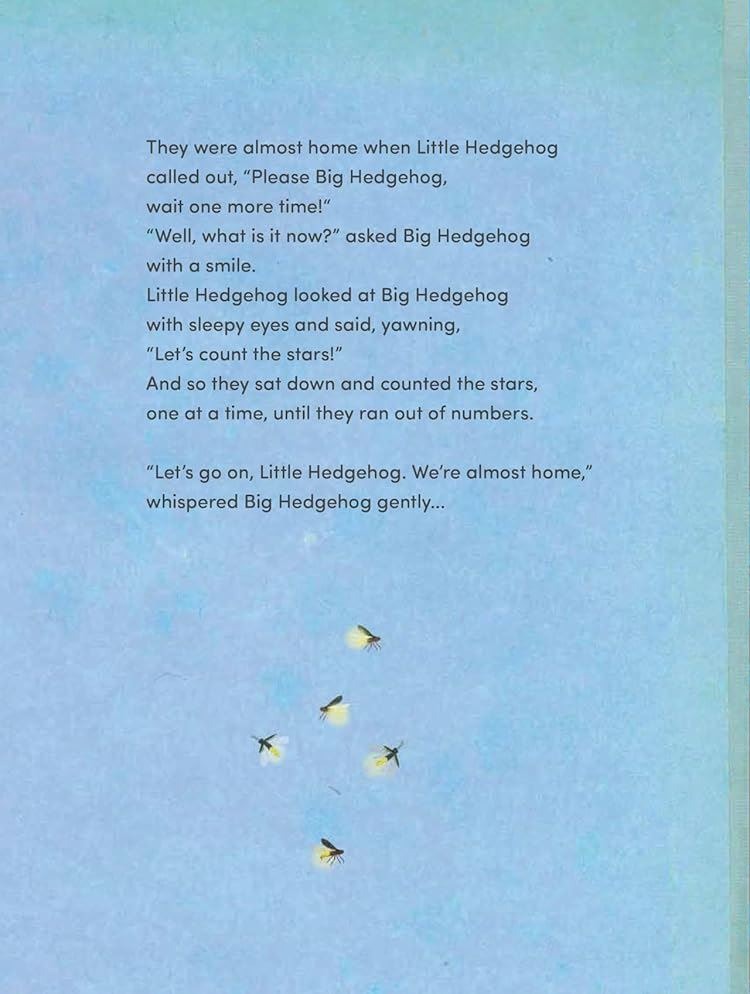 They were almost home when Little Hedgehog called out, "Please Big Hedgehog, wait one more time!"
"Well, what is it now?" asked Big Hedgehog with a smile.
Little Hedgehog looked at Big Hedgehog with sleepy eyes and said, yawning, "Let's count the stars!"
And so they sat down and counted the stars, one at a time, until they ran out of numbers.

"Let's go on, Little Hedgehog. We're almost home," whispered Big Hedgehog gently...